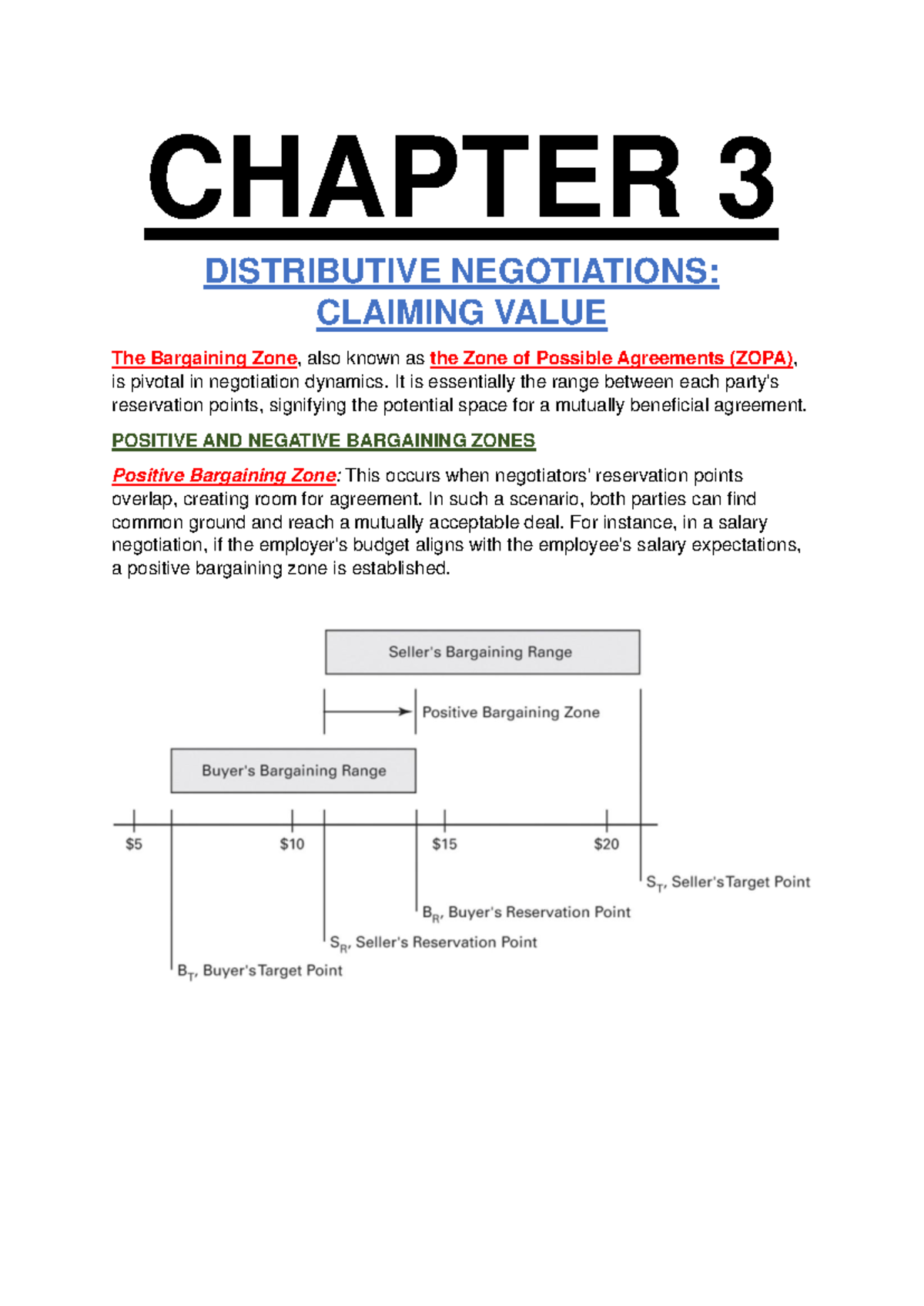 CHAPTER 3

DISTRIBUTIVE NEGOTIATIONS: CLAIMING VALUE

The Bargaining Zone, also known as the Zone of Possible Agreements (ZOPA), is pivotal in negotiation dynamics. It is essentially the range between each party's reservation points, signifying the potential space for a mutually beneficial agreement.

POSITIVE AND NEGATIVE BARGAINING ZONES

Positive Bargaining Zone: This occurs when negotiators' reservation points overlap, creating room for agreement. In such a scenario, both parties can find common ground and reach a mutually acceptable deal. For instance, in a salary negotiation, if the employer's budget aligns with the employee's salary expectations, a positive bargaining zone is established.

Seller's Bargaining Range

Positive Bargaining Zone

Buyer's Bargaining Range

$5

$10

$15

$20

$S_T$, Seller's Target Point

$B_R$, Buyer's Reservation Point

$S_R$, Seller's Reservation Point

$B_T$, Buyer's Target Point